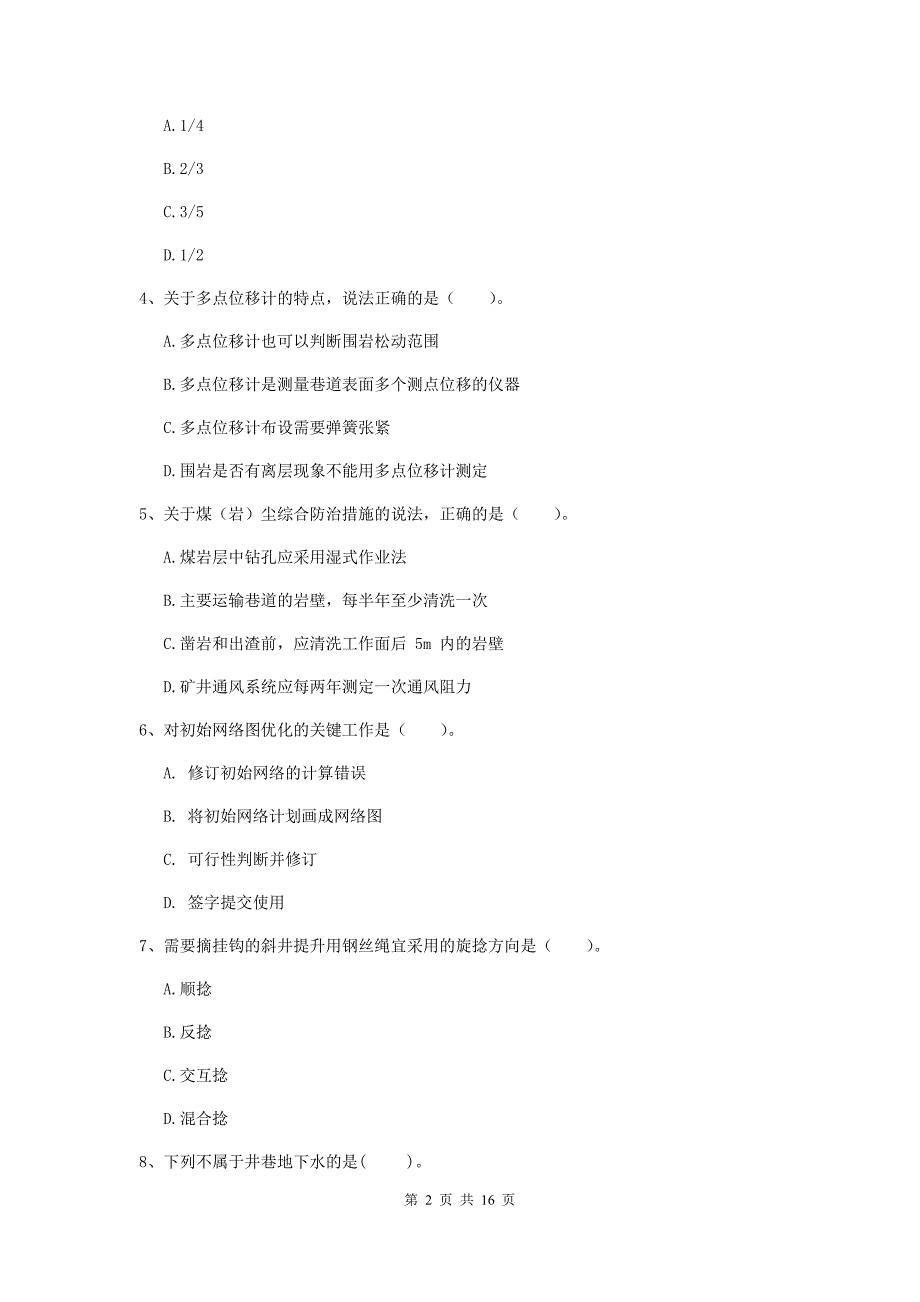 A. 1/4

B. 2/3

C. 3/5

D. 1/2

4、关于多点位移计的特点，说法正确的是（　　）。

A. 多点位移计也可以判断围岩松动范围

B. 多点位移计是测量巷道表面多个测点位移的仪器

C. 多点位移计布设需要弹簧张紧

D. 围岩是否有离层现象不能用多点位移计测定

5、关于煤（岩）尘综合防治措施的说法，正确的是（　　）。

A. 煤岩层中钻孔应采用湿式作业法

B. 主要运输巷道的岩壁，每半年至少清洗一次

C. 凿岩和出渣前，应清洗工作面后 5m 内的岩壁

D. 矿井通风系统应每两年测定一次通风阻力

6、对初始网络图优化的关键工作是（　　）。

A. 修订初始网络的计算错误

B. 将初始网络计划画成网络图

C. 可行性判断并修订

D. 签字提交使用

7、需要摘挂钩的斜井提升用钢丝绳宜采用的旋捻方向是（　　）。

A. 顺捻

B. 反捻

C. 交互捻

D. 混合捻

8、下列不属于井巷地下水的是(　　)。

第 2 页 共 16 页